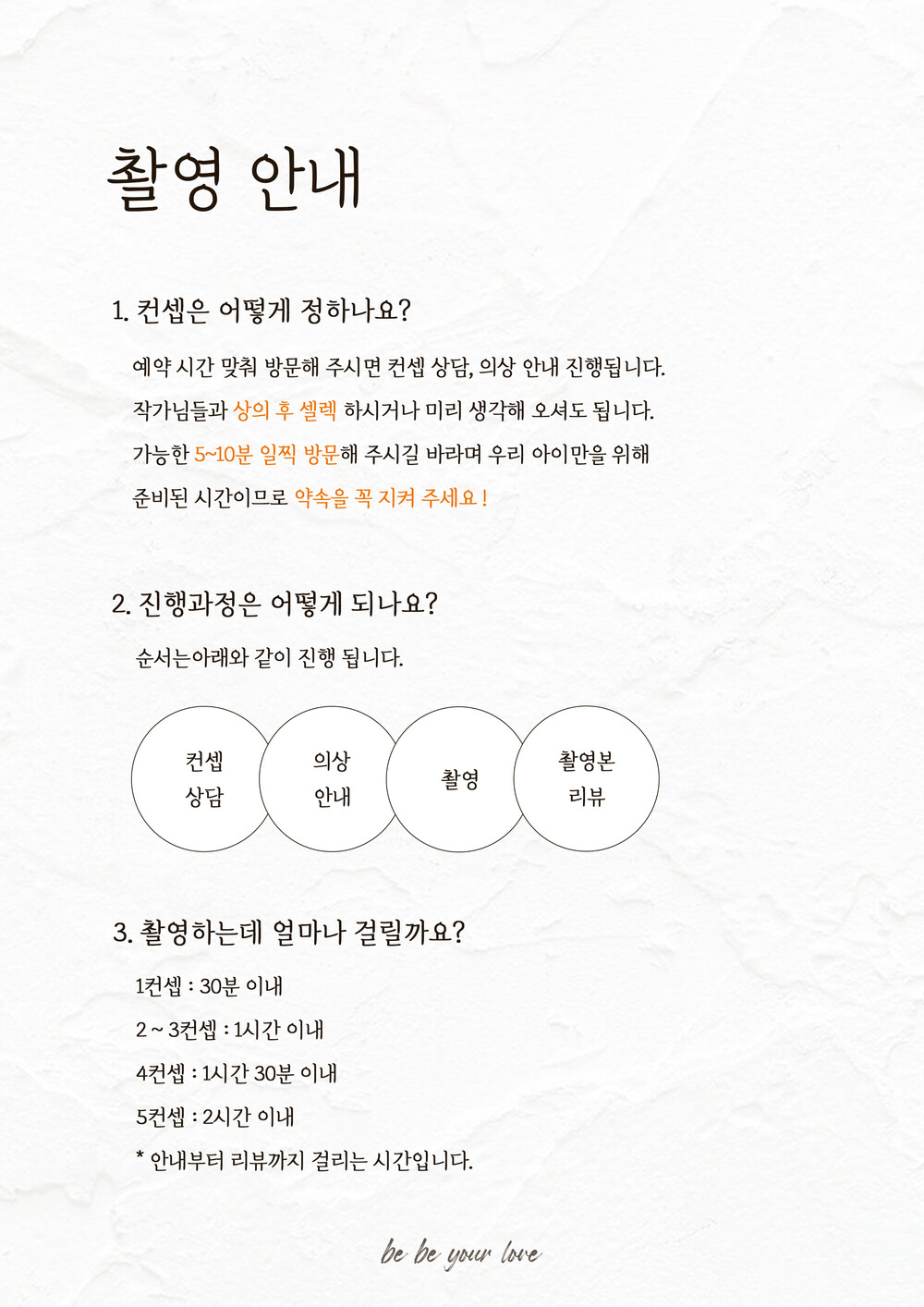 촬영 안내

1. 컨셉은 어떻게 정하나요?

예약 시간 맞춰 방문해 주시면 컨셉 상담, 의상 안내 진행됩니다. 작가님들과 상의 후 셀렉 하시거나 미리 생각해 오셔도 됩니다. 가능한 5~10분 일찍 방문해 주시길 바라며 우리 아이만을 위해 준비된 시간이므로 약속을 꼭 지켜 주세요 !

2. 진행과정은 어떻게 되나요?

순서는아래와 같이 진행 됩니다.

컨셉 상담

의상 안내

촬영

촬영본 리뷰

3. 촬영하는데 얼마나 걸릴까요?

1컨셉 : 30분 이내

2 ~ 3컨셉 : 1시간 이내

4컨셉 : 1시간 30분 이내

5컨셉 : 2시간 이내

* 안내부터 리뷰까지 걸리는 시간입니다.

be be your love